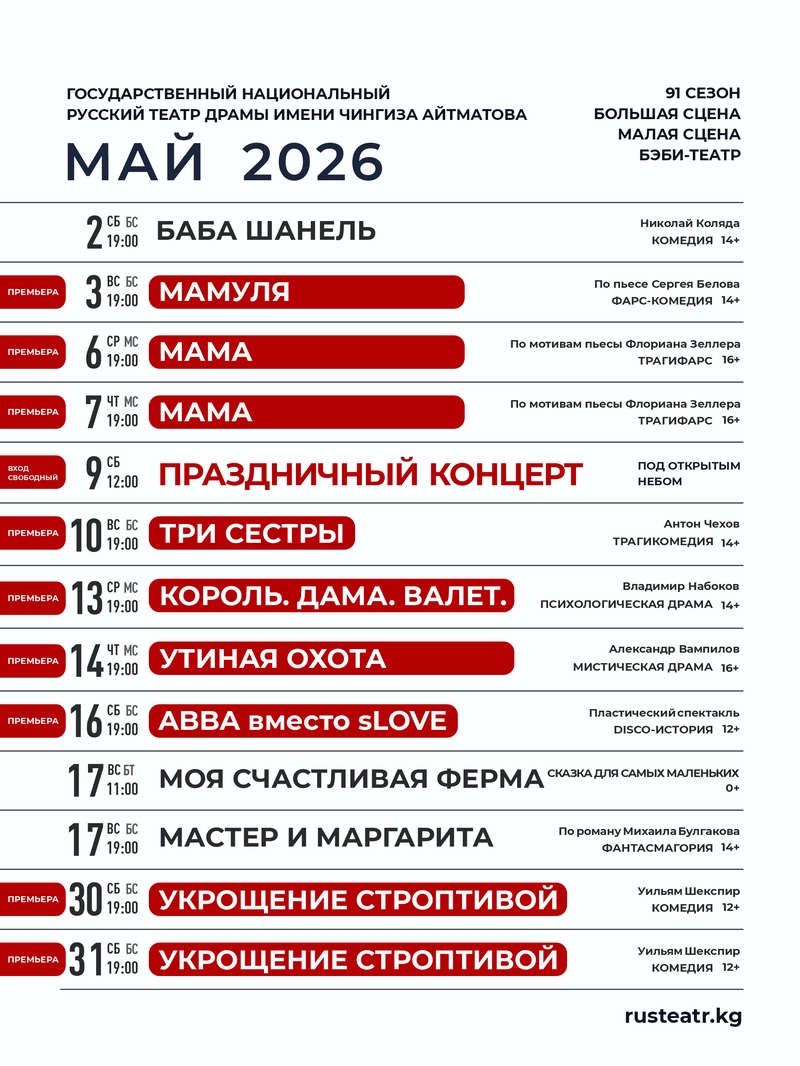 ГОСУДАРСТВЕННЫЙ НАЦИОНАЛЬНЫЙ
РУССКИЙ ТЕАТР ДРАМЫ ИМЕНИ ЧИНГИЗА АЙТМАТОВА

МАЙ 2026

91 СЕЗОН
БОЛЬШАЯ СЦЕНА
МАЛАЯ СЦЕНА
БЭБИ-ТЕАТР

2 СБ БС 19:00 БАБА ШАНЕЛЬ
Николай Коляда
КОМЕДИЯ 14+

ПРЕМЬЕРА 3 ВС БС 19:00 МАМУЛЯ
По пьесе Сергея Белова
ФАРС-КОМЕДИЯ 14+

ПРЕМЬЕРА 6 СР МС 19:00 МАМА
По мотивам пьесы Флориана Зеллера
ТРАГИФАРС 16+

ПРЕМЬЕРА 7 ЧТ МС 19:00 МАМА
По мотивам пьесы Флориана Зеллера
ТРАГИФАРС 16+

ВХОД СВОБОДНЫЙ 9 СБ 12:00 ПРАЗДНИЧНЫЙ КОНЦЕРТ
ПОД ОТКРЫТЫМ НЕБОМ

ПРЕМЬЕРА 10 ВС БС 19:00 ТРИ СЕСТРЫ
Антон Чехов
ТРАГИКОМЕДИЯ 14+

ПРЕМЬЕРА 13 СР МС 19:00 КОРОЛЬ. ДАМА. ВАЛЕТ.
Владимир Набоков
ПСИХОЛОГИЧЕСКАЯ ДРАМА 14+

ПРЕМЬЕРА 14 ЧТ МС 19:00 УТИНАЯ ОХОТА
Александр Вампилов
МИСТИЧЕСКАЯ ДРАМА 16+

ПРЕМЬЕРА 16 СБ БС 19:00 ABBA вместо sLOVE
Пластический спектакль
DISCO-ИСТОРИЯ 12+

17 ВС БТ 11:00 МОЯ СЧАСТЛИВАЯ ФЕРМА
СКАЗКА ДЛЯ САМЫХ МАЛЕНЬКИХ
0+

17 ВС БС 19:00 МАСТЕР И МАРГАРИТА
По роману Михаила Булгакова
ФАНТАСМАГОРИЯ 14+

ПРЕМЬЕРА 30 СБ БС 19:00 УКРОЩЕНИЕ СТРОПТИВОЙ
Уильям Шекспир
КОМЕДИЯ 12+

ПРЕМЬЕРА 31 СБ БС 19:00 УКРОЩЕНИЕ СТРОПТИВОЙ
Уильям Шекспир
КОМЕДИЯ 12+

rusteatr.kg